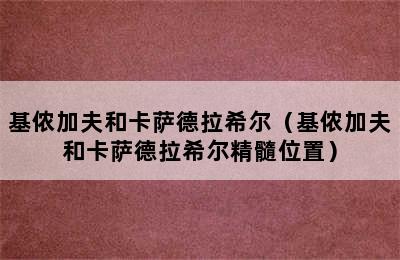 基侬加夫和卡萨德拉希尔（基侬加夫和卡萨德拉希尔精髓位置）